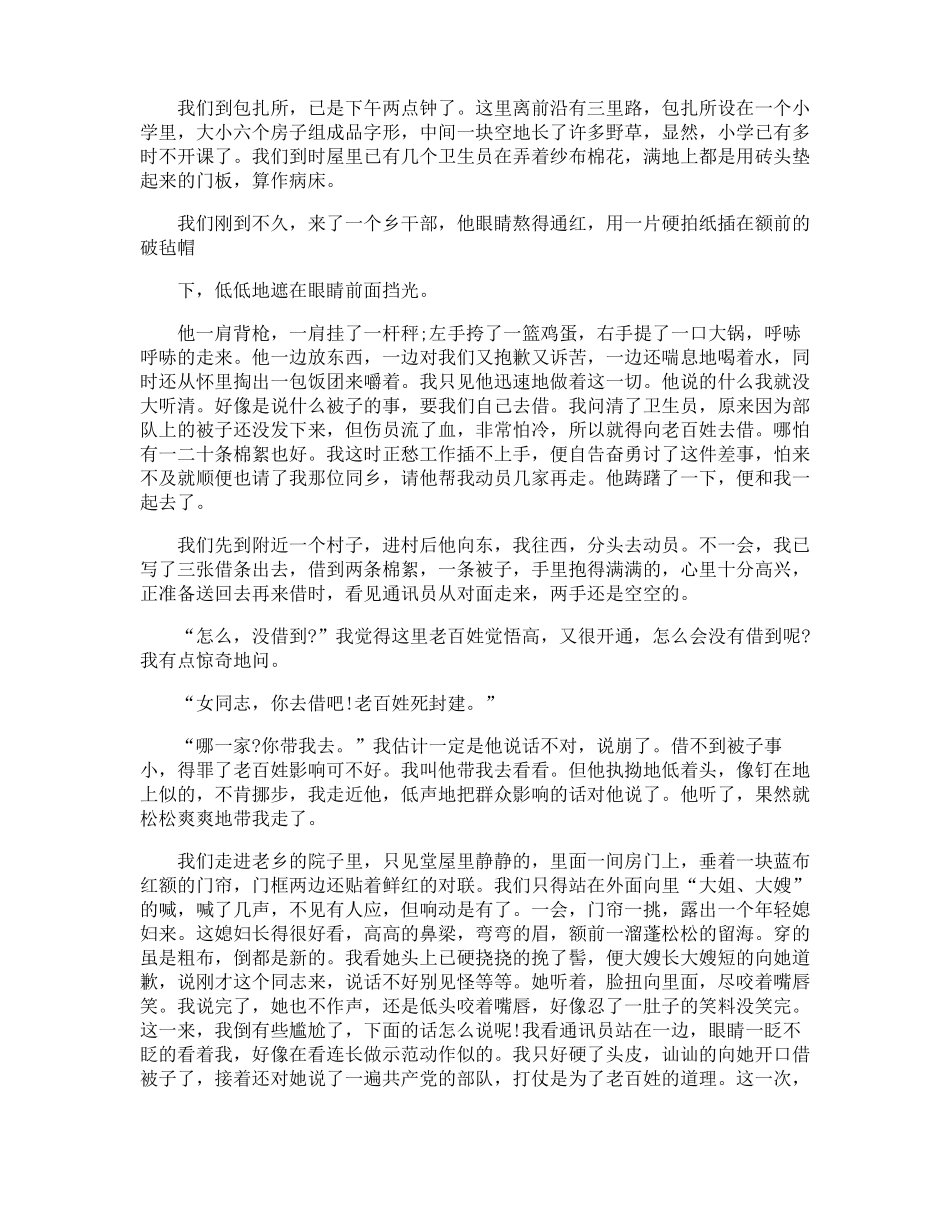 我们到包扎所，已是下午两点钟了。这里离前沿有三里路，包扎所设在一个小学里，大小六个房子组成品字形，中间一块空地长了许多野草，显然，小学已有多时不开课了。我们到时屋里已有几个卫生员在弄着纱布棉花，满地上都是用砖头垫起来的门板，算作病床。

我们刚到不久，来了一个乡干部，他眼睛熬得通红，用一片硬拍纸插在额前的破毡帽

下，低低地遮在眼睛前面挡光。

他一肩背枪，一肩挂了一杆秤;左手挎了一篮鸡蛋，右手提了一口大锅，呼哧呼哧的走来。他一边放东西，一边对我们又抱歉又诉苦，一边还喘息地喝着水，同时还从怀里掏出一包饭团来嚼着。我只见他迅速地做着这一切。他说的什么我就没大听清。好像是说什么被子的事，要我们自己去借。我问清了卫生员，原来因为部队上的被子还没发下来，但伤员流了血，非常怕冷，所以就得向老百姓去借。哪怕有一二十条棉絮也好。我这时正愁工作插不上手，便自告奋勇讨了这件差事，怕来不及就顺便也请了我那位同乡，请他帮我动员几家再走。他踌躇了一下，便和我一起去了。

我们先到附近一个村子，进村后他向东，我往西，分头去动员。不一会，我已写了三张借条出去，借到两条棉絮，一条被子，手里抱得满满的，心里十分高兴，正准备送回去再来借时，看见通讯员从对面走来，两手还是空空的。

“怎么，没借到?”我觉得这里老百姓觉悟高，又很开通，怎么会没有借到呢?我有点惊奇地问。

“女同志，你去借吧!老百姓死封建。”

“哪一家?你带我去。”我估计一定是他说话不对，说崩了。借不到被子事小，得罪了老百姓影响可不好。我叫他带我去看看。但他执拗地低着头，像钉在地上似的，不肯挪步，我走近他，低声地把群众影响的话对他说了。他听了，果然就松松爽爽地带我走了。

我们走进老乡的院子里，只见堂屋里静静的，里面一间房门上，垂着一块蓝布红额的门帘，门框两边还贴着鲜红的对联。我们只得站在外面向里“大姐、大嫂”的喊，喊了几声，不见有人应，但响动是有了。一会，门帘一挑，露出一个年轻媳妇来。这媳妇长得很好看，高高的鼻梁，弯弯的眉，额前一溜蓬松松的留海。穿的虽是粗布，倒都是新的。我看她头上已硬挠挠的挽了髻，便大嫂长大嫂短的向她道歉，说刚才这个同志来，说话不好别见怪等等。她听着，脸扭向里面，尽咬着嘴唇笑。我说完了，她也不作声，还是低头咬着嘴唇，好像忍了一肚子的笑料没笑完。这一来，我倒有些尴尬了，下面的话怎么说呢!我看通讯员站在一边，眼睛一眨不眨的看着我，好像在看连长做示范动作似的。我只好硬了头皮，讪讪的向她开口借被子了，接着还对她说了一遍共产党的部队，打仗是为了老百姓的道理。这一次，